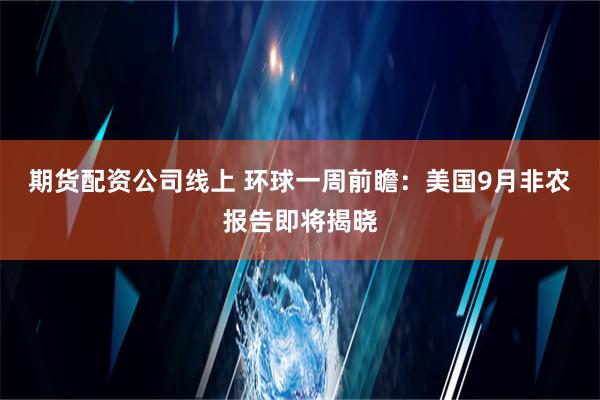 期货配资公司线上 环球一周前瞻：美国9月非农报告即将揭晓